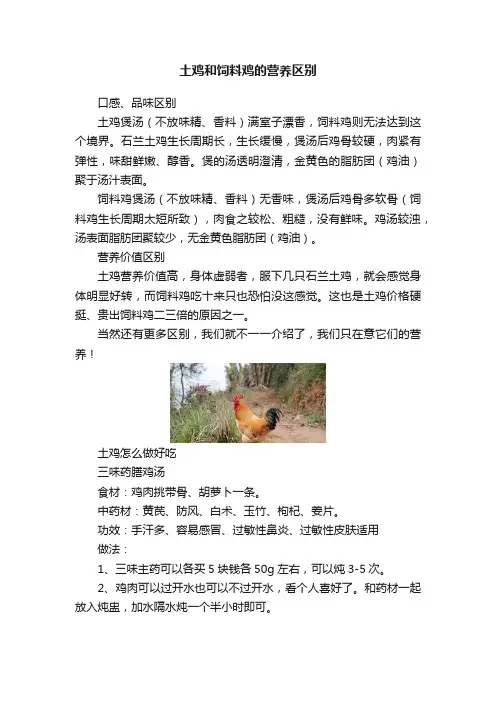 土鸡和饲料鸡的营养区别

口感、品味区别

土鸡煲汤（不放味精、香料）满室子漂香，饲料鸡则无法达到这个境界。石兰土鸡生长周期长，生长缓慢，煲汤后鸡骨较硬，肉紧有弹性，味甜鲜嫩、醇香。煲的汤透明澄清，金黄色的脂肪团（鸡油）聚于汤汁表面。

饲料鸡煲汤（不放味精、香料）无香味，煲汤后鸡骨多软骨（饲料鸡生长周期太短所致），肉食之较松、粗糙，没有鲜味。鸡汤较浊，汤表面脂肪团聚较少，无金黄色脂肪团（鸡油）。

营养价值区别

土鸡营养价值高，身体虚弱者，服下几只石兰土鸡，就会感觉身体明显好转，而饲料鸡吃十来只也恐怕没这感觉。这也是土鸡价格硬挺、贵出饲料鸡二三倍的原因之一。

当然还有更多区别，我们就不一一介绍了，我们只在意它们的营养！

土鸡怎么做好吃

三味药膳鸡汤

食材：鸡肉挑带骨、胡萝卜一条。

中药材：黄芪、防风、白术、玉竹、枸杞、姜片。

功效：手汗多、容易感冒、过敏性鼻炎、过敏性皮肤适用

做法：

1、三味主药可以各买 5 块钱各 50g 左右，可以炖 3-5 次。

2、鸡肉可以过开水也可以不过开水，看个人喜好了。和药材一起放入炖盅，加水隔水炖一个半小时即可。